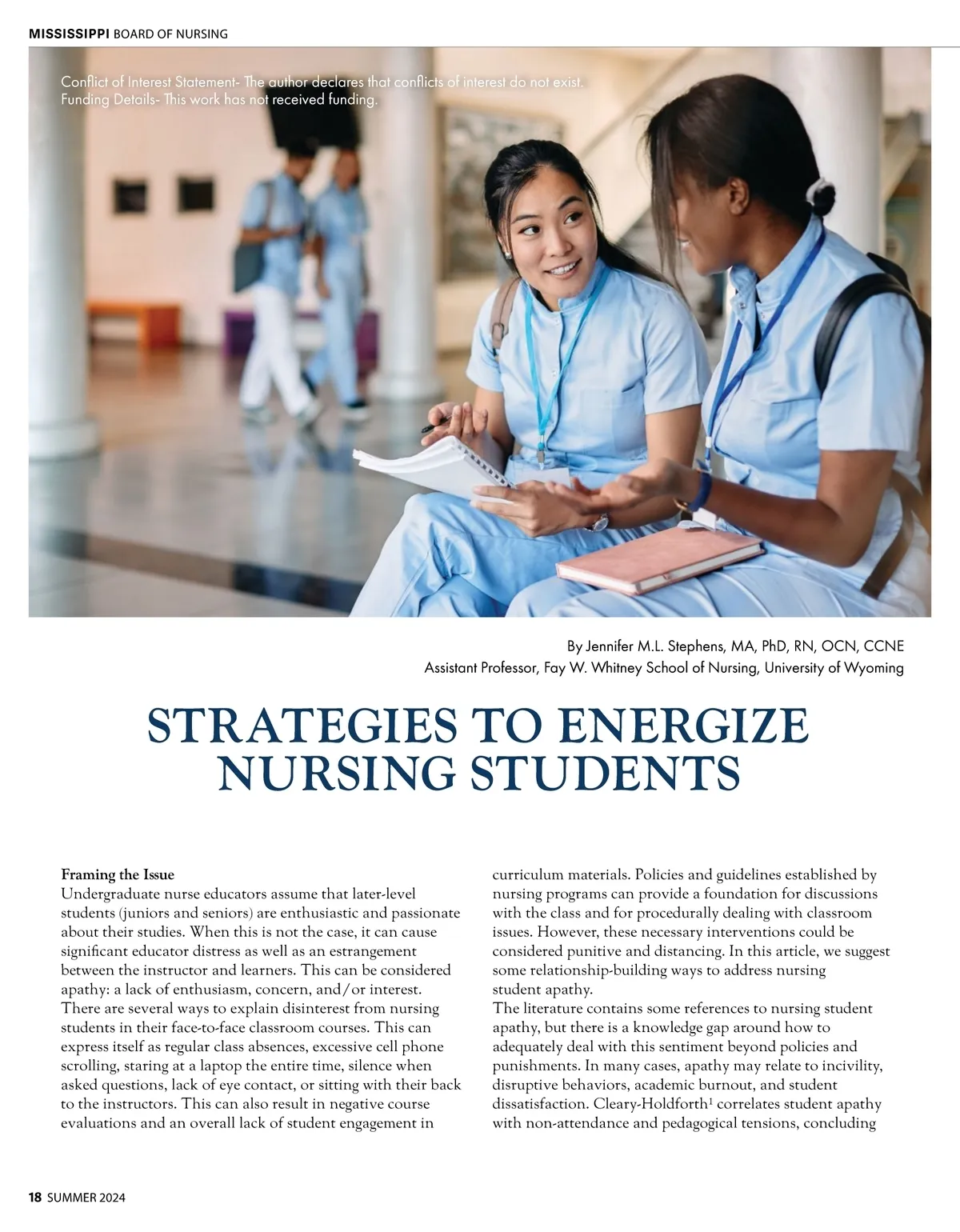 MISSISSIPPI BOARD OF NURSING

Conflict of Interest Statement- The author declares that conflicts of interest do not exist.
Funding Details- This work has not received funding.

By Jennifer M.L. Stephens, MA, PhD, RN, OCN, CCNE
Assistant Professor, Fay W. Whitney School of Nursing, University of Wyoming

STRATEGIES TO ENERGIZE NURSING STUDENTS

Framing the Issue
Undergraduate nurse educators assume that later-level students (juniors and seniors) are enthusiastic and passionate about their studies. When this is not the case, it can cause significant educator distress as well as an estrangement between the instructor and learners. This can be considered apathy: a lack of enthusiasm, concern, and/or interest.
There are several ways to explain disinterest from nursing students in their face-to-face classroom courses. This can express itself as regular class absences, excessive cell phone scrolling, staring at a laptop the entire time, silence when asked questions, lack of eye contact, or sitting with their back to the instructors. This can also result in negative course evaluations and an overall lack of student engagement in curriculum materials. Policies and guidelines established by nursing programs can provide a foundation for discussions with the class and for procedurally dealing with classroom issues. However, these necessary interventions could be considered punitive and distancing. In this article, we suggest some relationship-building ways to address nursing student apathy.
The literature contains some references to nursing student apathy, but there is a knowledge gap around how to adequately deal with this sentiment beyond policies and punishments. In many cases, apathy may relate to incivility, disruptive behaviors, academic burnout, and student dissatisfaction. Cleary-Holdforth$^1$ correlates student apathy with non-attendance and pedagogical tensions, concluding

18 SUMMER 2024